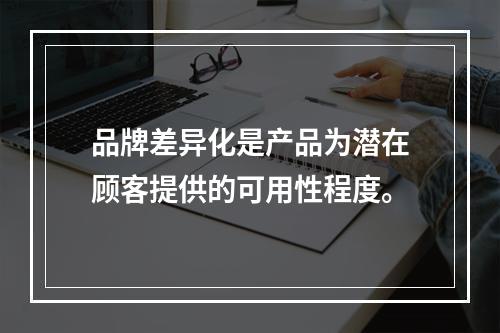 品牌差异化是产品为潜在顾客提供的可用性程度。